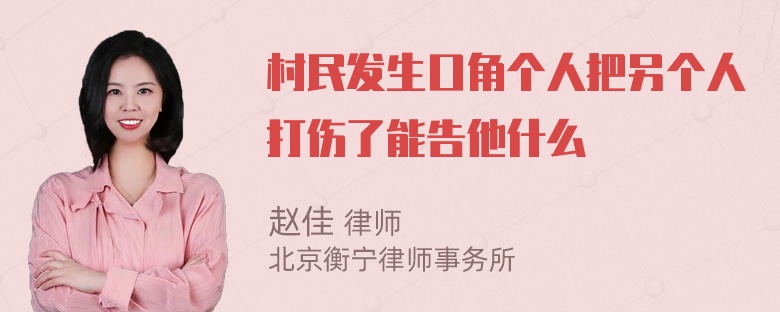 村民发生口角个人把另个人打伤了能告他什么

赵佳 律师
北京衡宁律师事务所